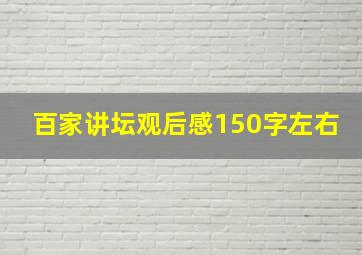 百家讲坛观后感150字左右